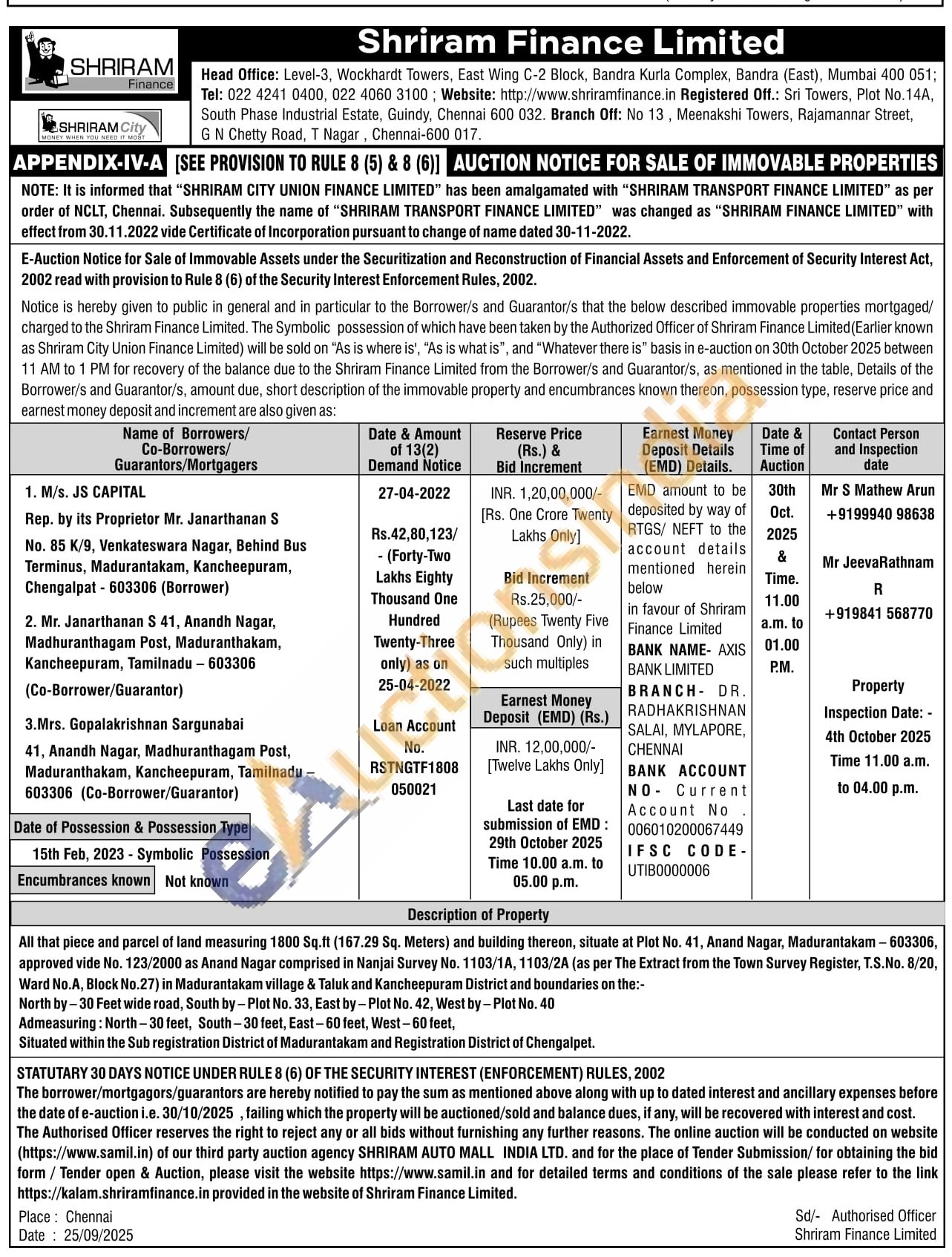 SHRIRAM Finance

SHRIRAM City MONEY WHEN YOU NEED IT MOST

Shriram Finance Limited

Head Office: Level-3, Wockhardt Towers, East Wing C-2 Block, Bandra Kurla Complex, Bandra (East), Mumbai 400 051; Tel: 022 4241 0400, 022 4060 3100 ; Website: http://www.shriramfinance.in Registered Off.: Sri Towers, Plot No.14A, South Phase Industrial Estate, Guindy, Chennai 600 032. Branch Off: No 13 , Meenakshi Towers, Rajamannar Street, G N Chetty Road, T Nagar , Chennai-600 017.

APPENDIX-IV-A [SEE PROVISION TO RULE 8 (5) & 8 (6)] AUCTION NOTICE FOR SALE OF IMMOVABLE PROPERTIES

NOTE: It is informed that "SHRIRAM CITY UNION FINANCE LIMITED" has been amalgamated with "SHRIRAM TRANSPORT FINANCE LIMITED" as per order of NCLT, Chennai. Subsequently the name of "SHRIRAM TRANSPORT FINANCE LIMITED" was changed as "SHRIRAM FINANCE LIMITED" with effect from 30.11.2022 vide Certificate of Incorporation pursuant to change of name dated 30-11-2022.

E-Auction Notice for Sale of Immovable Assets under the Securitization and Reconstruction of Financial Assets and Enforcement of Security Interest Act, 2002 read with provision to Rule 8 (6) of the Security Interest Enforcement Rules, 2002.

Notice is hereby given to public in general and in particular to the Borrower/s and Guarantor/s that the below described immovable properties mortgaged/ charged to the Shriram Finance Limited. The Symbolic possession of which have been taken by the Authorized Officer of Shriram Finance Limited(Earlier known as Shriram City Union Finance Limited) will be sold on "As is where is', "As is what is", and "Whatever there is" basis in e-auction on 30th October 2025 between 11 AM to 1 PM for recovery of the balance due to the Shriram Finance Limited from the Borrower/s and Guarantor/s, as mentioned in the table, Details of the Borrower/s and Guarantor/s, amount due, short description of the immovable property and encumbrances known thereon, possession type, reserve price and earnest money deposit and increment are also given as:

| Name of Borrowers/ Co-Borrowers/ Guarantors/Mortgagers | Date & Amount of 13(2) Demand Notice | Reserve Price (Rs.) & Bid Increment | Earnest Money Deposit Details (EMD) Details. | Date & Time of Auction | Contact Person and Inspection date |
|---|---|---|---|---|---|
| 1. M/s. JS CAPITAL Rep. by its Proprietor Mr. Janarthanan S No. 85 K/9, Venkateswara Nagar, Behind Bus Terminus, Madurantakam, Kancheepuram, Chengalpat - 603306 (Borrower) 2. Mr. Janarthanan S 41, Anandh Nagar, Madhuranthagam Post, Maduranthakam, Kancheepuram, Tamilnadu – 603306 (Co-Borrower/Guarantor) 3.Mrs. Gopalakrishnan Sargunabai 41, Anandh Nagar, Madhuranthagam Post, Maduranthakam, Kancheepuram, Tamilnadu – 603306 (Co-Borrower/Guarantor) Date of Possession & Possession Type 15th Feb, 2023 - Symbolic Possession Encumbrances known Not known | 27-04-2022 Rs.42,80,123/- (Forty-Two Lakhs Eighty Thousand One Hundred Twenty-Three only) as on 25-04-2022 Loan Account No. RSTNGTF1808050021 | INR. 1,20,00,000/- [Rs. One Crore Twenty Lakhs Only] Bid Increment Rs.25,000/- (Rupees Twenty Five Thousand Only) in such multiples Earnest Money Deposit (EMD) (Rs.) INR. 12,00,000/- [Twelve Lakhs Only] Last date for submission of EMD : 29th October 2025 Time 10.00 a.m. to 05.00 p.m. | EMD amount to be deposited by way of RTGS/ NEFT to the account details mentioned herein below in favour of Shriram Finance Limited BANK NAME- AXIS BANK LIMITED BRANCH- DR. RADHAKRISHNAN SALAI, MYLAPORE, CHENNAI BANK ACCOUNT NO- Current Account No . 006010200067449 IFSC CODE- UTIB0000006 | 30th Oct. 2025 & Time. 11.00 a.m. to 01.00 P.M. | Mr S Mathew Arun +9199940 98638 Mr JeevaRathnam R +919841 568770 Property Inspection Date: - 4th October 2025 Time 11.00 a.m. to 04.00 p.m. |

Description of Property

All that piece and parcel of land measuring 1800 Sq.ft (167.29 Sq. Meters) and building thereon, situate at Plot No. 41, Anand Nagar, Madurantakam – 603306, approved vide No. 123/2000 as Anand Nagar comprised in Nanjai Survey No. 1103/1A, 1103/2A (as per The Extract from the Town Survey Register, T.S.No. 8/20, Ward No.A, Block No.27) in Madurantakam village & Taluk and Kancheepuram District and boundaries on the:-
North by – 30 Feet wide road, South by – Plot No. 33, East by – Plot No. 42, West by – Plot No. 40
Admeasuring : North – 30 feet, South – 30 feet, East – 60 feet, West – 60 feet,
Situated within the Sub registration District of Madurantakam and Registration District of Chengalpet.

STATUTARY 30 DAYS NOTICE UNDER RULE 8 (6) OF THE SECURITY INTEREST (ENFORCEMENT) RULES, 2002
The borrower/mortgagors/guarantors are hereby notified to pay the sum as mentioned above along with up to dated interest and ancillary expenses before the date of e-auction i.e. 30/10/2025 , failing which the property will be auctioned/sold and balance dues, if any, will be recovered with interest and cost.
The Authorised Officer reserves the right to reject any or all bids without furnishing any further reasons. The online auction will be conducted on website (https://www.samil.in) of our third party auction agency SHRIRAM AUTO MALL INDIA LTD. and for the place of Tender Submission/ for obtaining the bid form / Tender open & Auction, please visit the website https://www.samil.in and for detailed terms and conditions of the sale please refer to the link https://kalam.shriramfinance.in provided in the website of Shriram Finance Limited.

Place : Chennai
Date : 25/09/2025

Sd/- Authorised Officer
Shriram Finance Limited

eAuctionsIndia